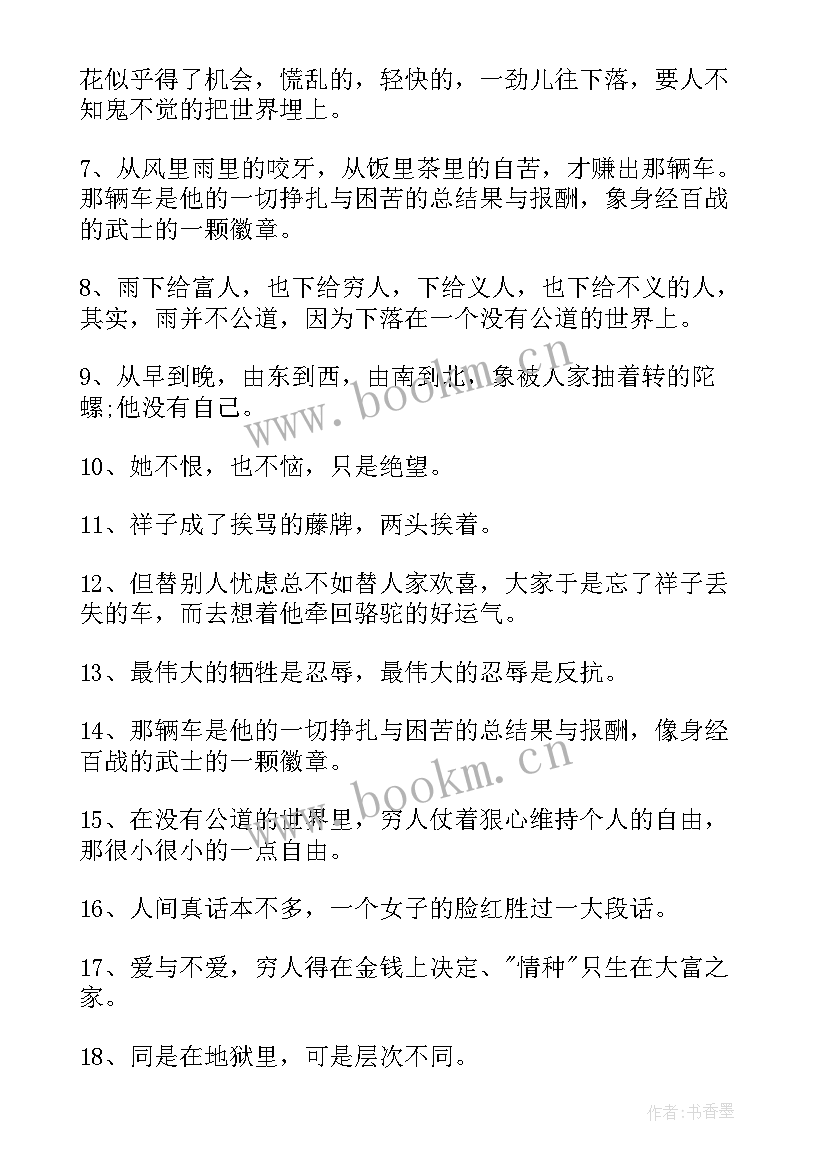 花似乎得了机会，慌乱的，轻快的，一劲儿往下落，要人不知鬼不觉的把世界埋上。

7、从风里雨里的咬牙，从饭里茶里的自苦，才赚出那辆车。那辆车是他的一切挣扎与困苦的总结果与报酬，象身经百战的武士的一颗徽章。

8、雨下给富人，也下给穷人，下给义人，也下给不义的人，其实，雨并不公道，因为下落在一个没有公道的世界上。

9、从早到晚，由东到西，由南到北，象被人家抽着转的陀螺;他没有自己。

10、她不恨，也不恼，只是绝望。

11、祥子成了挨骂的藤牌，两头挨着。

12、但替别人忧虑总不如替人家欢喜，大家于是忘了祥子丢失的车，而去想着他牵回骆驼的好运气。

13、最伟大的牺牲是忍辱，最伟大的忍辱是反抗。

14、那辆车是他的一切挣扎与困苦的总结果与报酬，像身经百战的武士的一颗徽章。

15、在没有公道的世界里，穷人仗着狠心维持个人的自由，那很小很小的一点自由。

16、人间真话本不多，一个女子的脸红胜过一大段话。

17、爱与不爱，穷人得在金钱上决定、"情种"只生在大富之家。

18、同是在地狱里，可是层次不同。

www.bookm.cn

www.bookm.cn

作者：书香墨